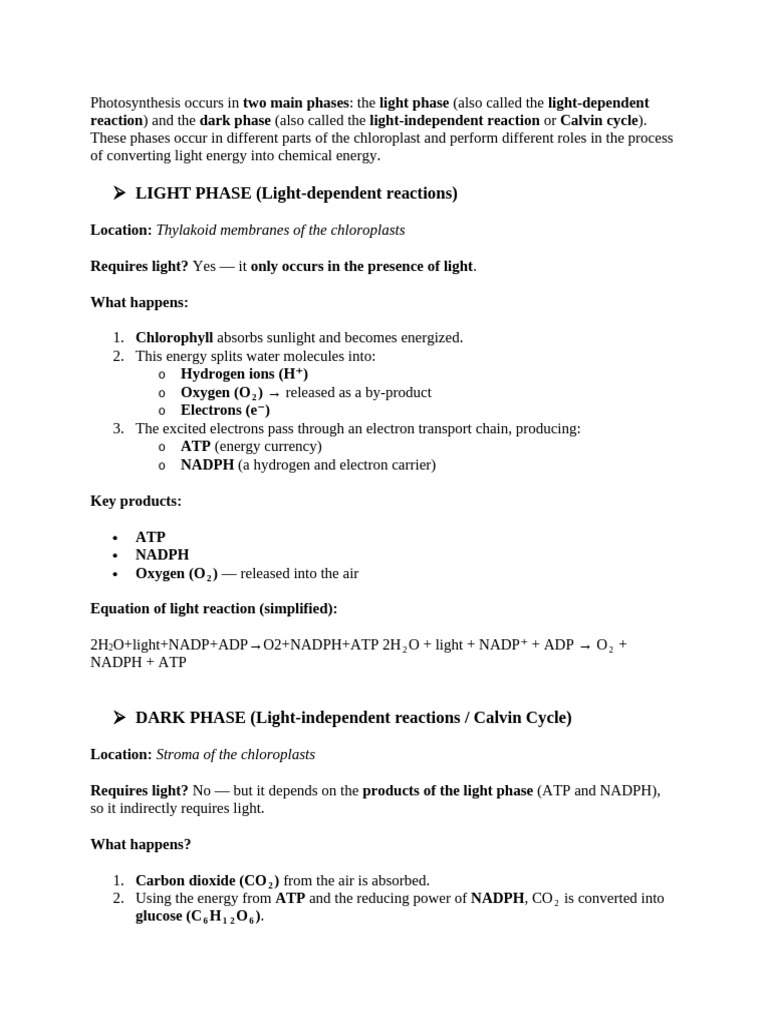 Photosynthesis occurs in two main phases: the light phase (also called the light-dependent reaction) and the dark phase (also called the light-independent reaction or Calvin cycle). These phases occur in different parts of the chloroplast and perform different roles in the process of converting light energy into chemical energy.

➤ LIGHT PHASE (Light-dependent reactions)

Location: Thylakoid membranes of the chloroplasts

Requires light? Yes — it only occurs in the presence of light.

What happens:

1. Chlorophyll absorbs sunlight and becomes energized.
2. This energy splits water molecules into:
   o Hydrogen ions ($H^+$)
   o Oxygen ($O_2$) → released as a by-product
   o Electrons ($e^-$)
3. The excited electrons pass through an electron transport chain, producing:
   o ATP (energy currency)
   o NADPH (a hydrogen and electron carrier)

Key products:

• ATP
• NADPH
• Oxygen ($O_2$) — released into the air

Equation of light reaction (simplified):

$2H_2O$+light+NADP+ADP→O2+NADPH+ATP $2H_2O$ + light + $NADP^+$ + ADP → $O_2$ + NADPH + ATP

➤ DARK PHASE (Light-independent reactions / Calvin Cycle)

Location: Stroma of the chloroplasts

Requires light? No — but it depends on the products of the light phase (ATP and NADPH), so it indirectly requires light.

What happens?

1. Carbon dioxide ($CO_2$) from the air is absorbed.
2. Using the energy from ATP and the reducing power of NADPH, $CO_2$ is converted into glucose ($C_6H_{12}O_6$).